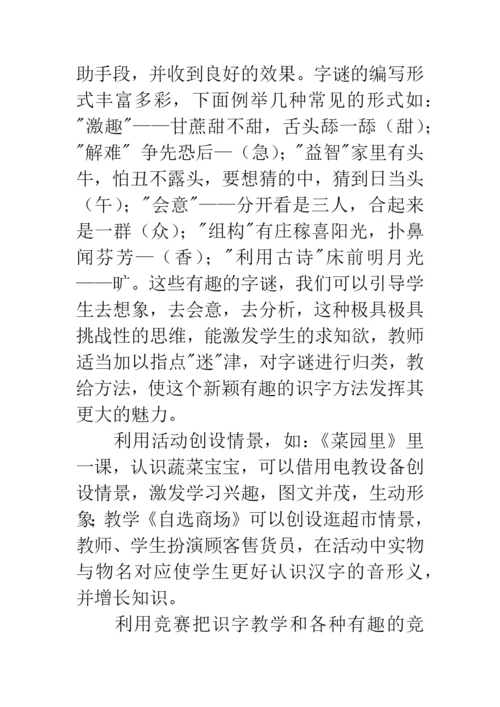 助手段，并收到良好的效果。字谜的编写形式丰富多彩，下面例举几种常见的形式如："激趣"——甘蔗甜不甜，舌头舔一舔（甜）；"解难" 争先恐后—（急）；"益智"家里有头牛，怕丑不露头，要想猜的中，猜到日当头（午）；"会意"——分开看是三人，合起来是一群（众）；"组构"有庄稼喜阳光，扑鼻闻芬芳—（香）；"利用古诗"床前明月光——旷。这些有趣的字谜，我们可以引导学生去想象，去会意，去分析，这种极具极具挑战性的思维，能激发学生的求知欲，教师适当加以指点"迷"津，对字谜进行归类，教给方法，使这个新颖有趣的识字方法发挥其更大的魅力。

利用活动创设情景，如：《菜园里》里一课，认识蔬菜宝宝，可以借用电教设备创设情景，激发学习兴趣，图文并茂，生动形象；教学《自选商场》可以创设逛超市情景，教师、学生扮演顾客售货员，在活动中实物与物名对应使学生更好认识汉字的音形义，并增长知识。

利用竞赛把识字教学和各种有趣的竞